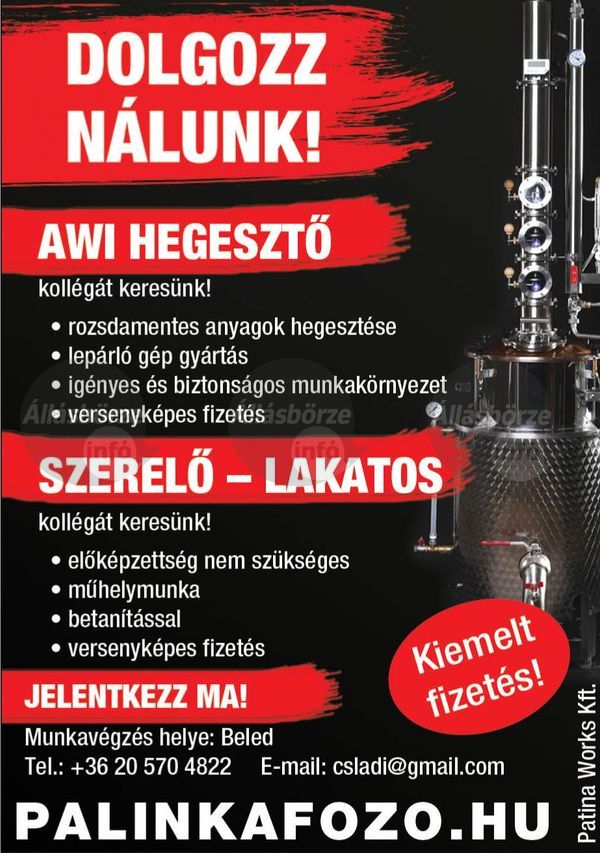 DOLGOZZ NÁLUNK!

AWI HEGESZTŐ

kollégát keresünk!

• rozsdamentes anyagok hegesztése
• lepárló gép gyártás
• igényes és biztonságos munkakörnyezet
• versenyképes fizetés

Állásbörze infó Állásbörze infó Állásbörze

SZERELŐ – LAKATOS

kollégát keresünk!

• előképzettség nem szükséges
• műhelymunka
• betanítással
• versenyképes fizetés

Kiemelt fizetés!

JELENTKEZZ MA!

Munkavégzés helye: Beled
Tel.: +36 20 570 4822 E-mail: csladi@gmail.com

PALINKAFOZO.HU

Patina Works Kft.